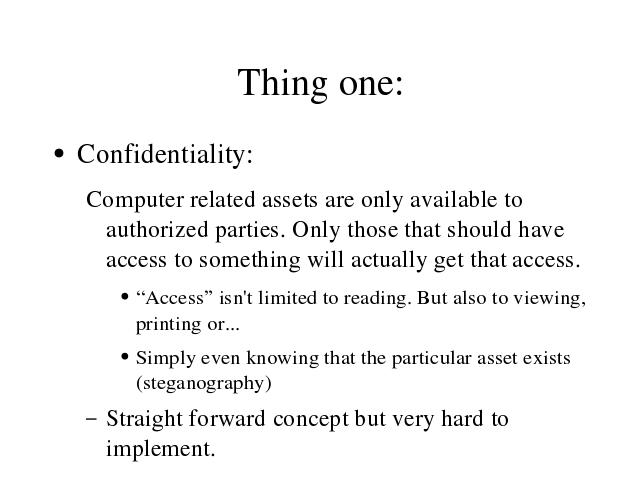 Thing one:

• Confidentiality:

Computer related assets are only available to authorized parties. Only those that should have access to something will actually get that access.

• “Access” isn't limited to reading. But also to viewing, printing or...

• Simply even knowing that the particular asset exists (steganography)

– Straight forward concept but very hard to implement.